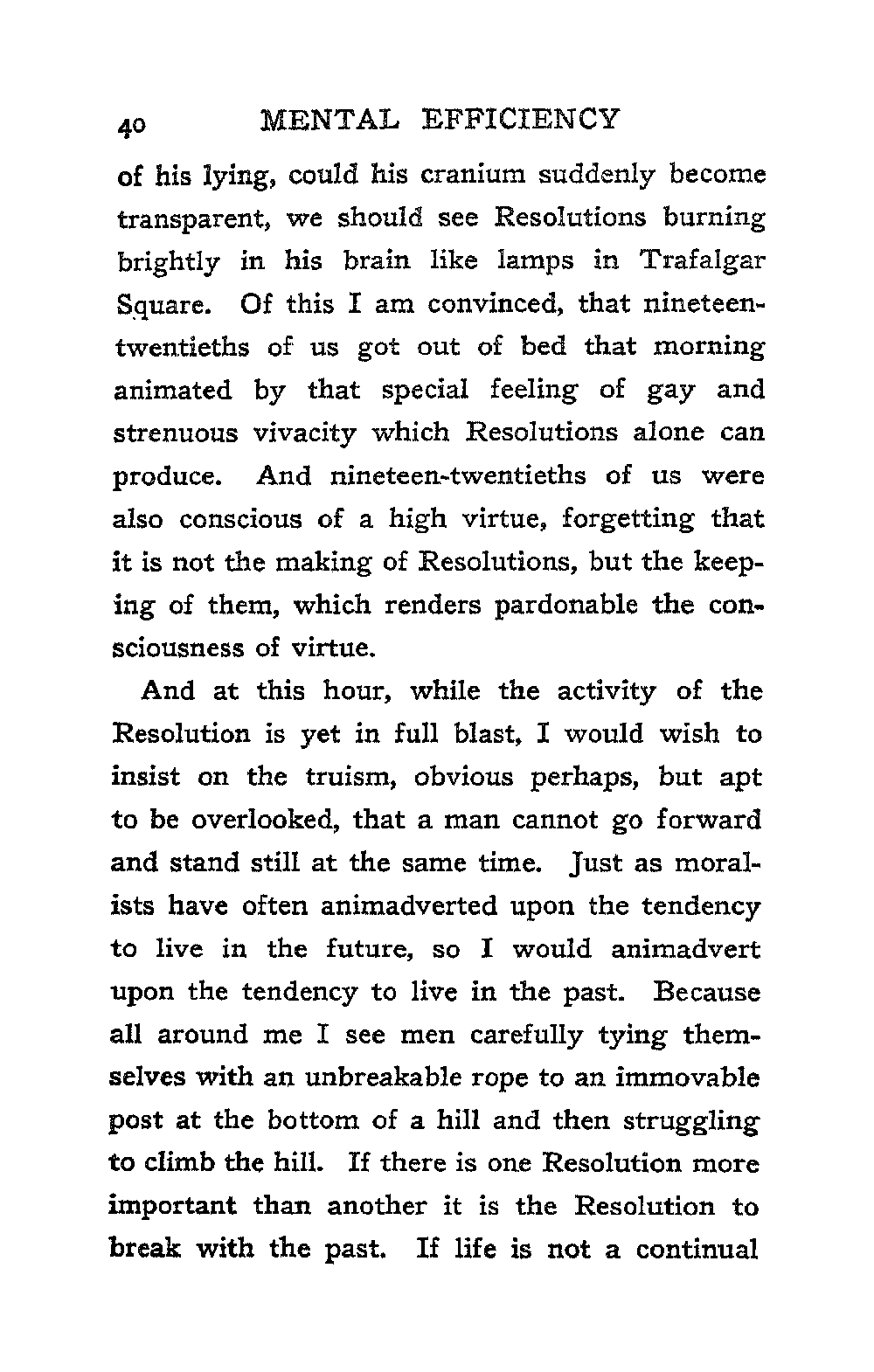 40 MENTAL EFFICIENCY

of his lying, could his cranium suddenly become transparent, we should see Resolutions burning brightly in his brain like lamps in Trafalgar Square. Of this I am convinced, that nineteen-twentieths of us got out of bed that morning animated by that special feeling of gay and strenuous vivacity which Resolutions alone can produce. And nineteen-twentieths of us were also conscious of a high virtue, forgetting that it is not the making of Resolutions, but the keeping of them, which renders pardonable the consciousness of virtue.

And at this hour, while the activity of the Resolution is yet in full blast, I would wish to insist on the truism, obvious perhaps, but apt to be overlooked, that a man cannot go forward and stand still at the same time. Just as moralists have often animadverted upon the tendency to live in the future, so I would animadvert upon the tendency to live in the past. Because all around me I see men carefully tying themselves with an unbreakable rope to an immovable post at the bottom of a hill and then struggling to climb the hill. If there is one Resolution more important than another it is the Resolution to break with the past. If life is not a continual